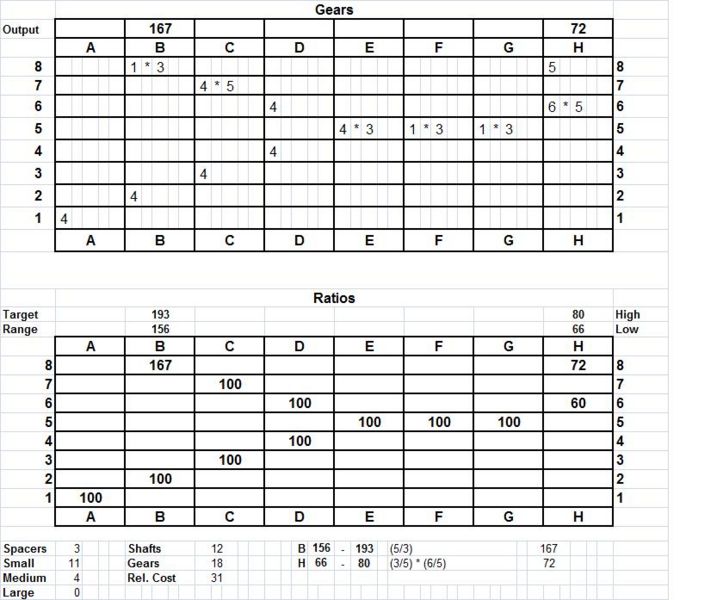 Gears

| Output |  | 167 |  |  |  |  |  | 72 |  |
|---|---|---|---|---|---|---|---|---|---|
|  | A | B | C | D | E | F | G | H |  |
| 8 |  | 1 * 3 |  |  |  |  |  | 5 | 8 |
| 7 |  |  | 4 * 5 |  |  |  |  |  | 7 |
| 6 |  |  |  | 4 |  |  |  | 6 * 5 | 6 |
| 5 |  |  |  |  | 4 * 3 | 1 * 3 | 1 * 3 |  | 5 |
| 4 |  |  |  | 4 |  |  |  |  | 4 |
| 3 |  |  | 4 |  |  |  |  |  | 3 |
| 2 |  | 4 |  |  |  |  |  |  | 2 |
| 1 | 4 |  |  |  |  |  |  |  | 1 |
|  | A | B | C | D | E | F | G | H |  |

Ratios

| Target |  | 193 |  |  |  |  |  | 80 | High |
|---|---|---|---|---|---|---|---|---|---|
| Range |  | 156 |  |  |  |  |  | 66 | Low |
|  | A | B | C | D | E | F | G | H |  |
| 8 |  | 167 |  |  |  |  |  | 72 | 8 |
| 7 |  |  | 100 |  |  |  |  |  | 7 |
| 6 |  |  |  | 100 |  |  |  | 60 | 6 |
| 5 |  |  |  |  | 100 | 100 | 100 |  | 5 |
| 4 |  |  |  | 100 |  |  |  |  | 4 |
| 3 |  |  | 100 |  |  |  |  |  | 3 |
| 2 |  | 100 |  |  |  |  |  |  | 2 |
| 1 | 100 |  |  |  |  |  |  |  | 1 |
|  | A | B | C | D | E | F | G | H |  |

| Spacers | 3 | Shafts | 12 | B | 156 | - | 193 | (5/3) | 167 |
|---|---|---|---|---|---|---|---|---|---|
| Small | 11 | Gears | 18 | H | 66 | - | 80 | (3/5) * (6/5) | 72 |
| Medium | 4 | Rel. Cost | 31 |  |  |  |  |  |  |
| Large | 0 |  |  |  |  |  |  |  |  |